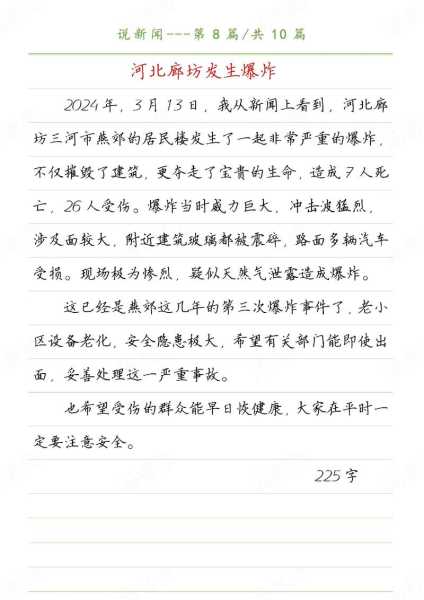 说新闻---第 8 篇/共 10 篇

河北廊坊发生爆炸

2024年，3月13日，我从新闻上看到，河北廊坊三河市燕郊的居民楼发生了一起非常严重的爆炸，不仅摧毁了建筑，更夺走了宝贵的生命，造成7人死亡，26人受伤。爆炸当时威力巨大，冲击波猛烈，涉及面较大，附近建筑玻璃都被震碎，路面多辆汽车受损。现场极为惨烈，疑似天然气泄露造成爆炸。

这已经是燕郊这几年的第三次爆炸事件了，老小区设备老化，安全隐患极大，希望有关部门能即使出面，妥善处理这一严重事故。

也希望受伤的群众能早日恢健康，大家在平时一定要注意安全。

225字